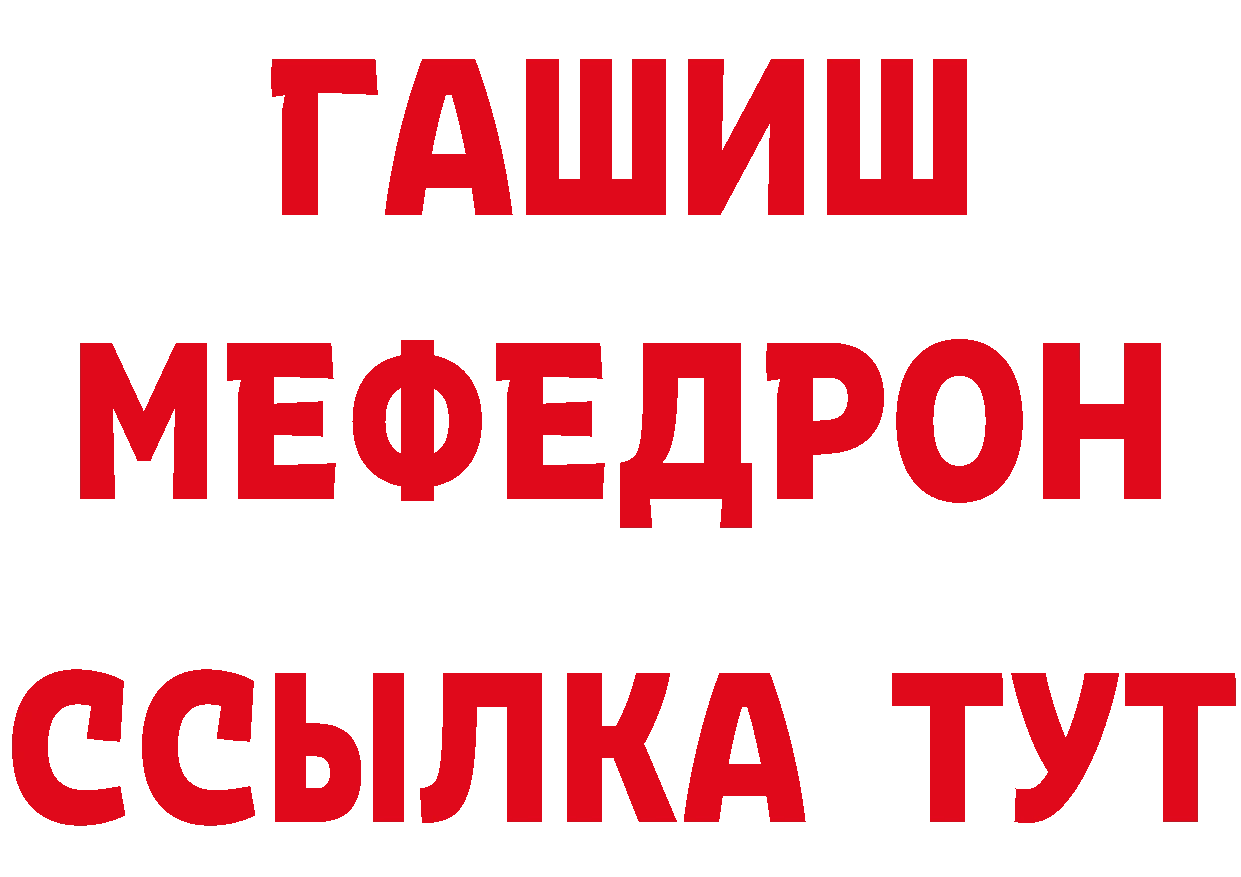 ГАШИШ
МЕФЕДРОН
ССЫЛКА ТУТ